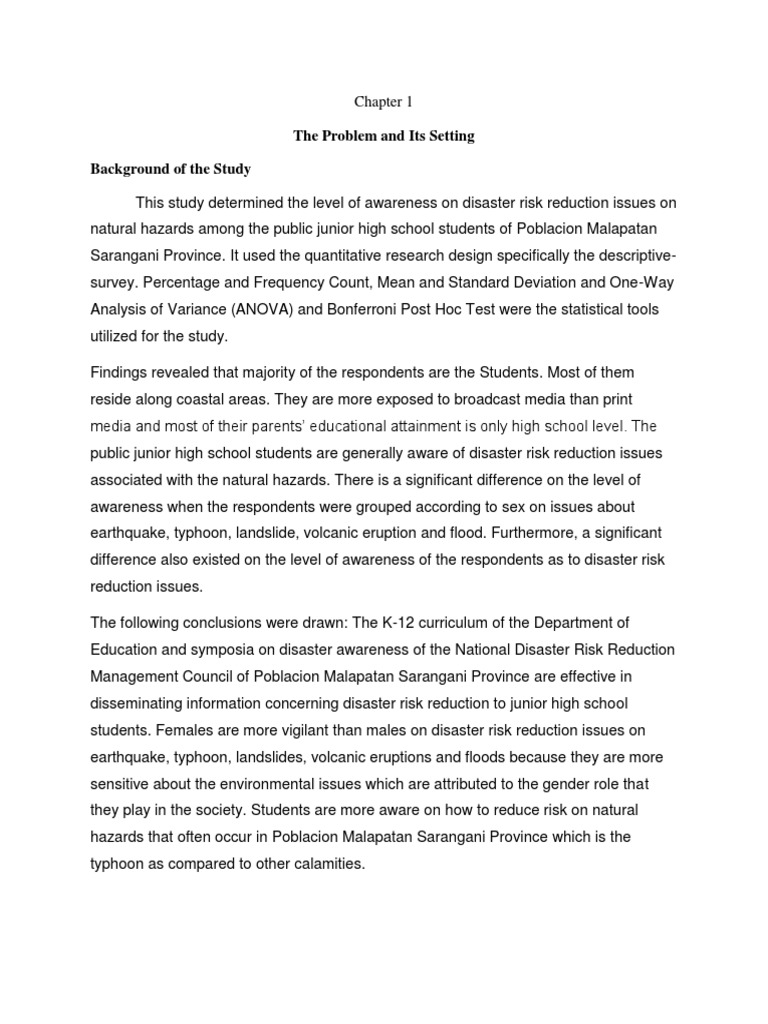 Chapter 1

The Problem and Its Setting

Background of the Study

This study determined the level of awareness on disaster risk reduction issues on natural hazards among the public junior high school students of Poblacion Malapatan Sarangani Province. It used the quantitative research design specifically the descriptive-survey. Percentage and Frequency Count, Mean and Standard Deviation and One-Way Analysis of Variance (ANOVA) and Bonferroni Post Hoc Test were the statistical tools utilized for the study.

Findings revealed that majority of the respondents are the Students. Most of them reside along coastal areas. They are more exposed to broadcast media than print media and most of their parents' educational attainment is only high school level. The public junior high school students are generally aware of disaster risk reduction issues associated with the natural hazards. There is a significant difference on the level of awareness when the respondents were grouped according to sex on issues about earthquake, typhoon, landslide, volcanic eruption and flood. Furthermore, a significant difference also existed on the level of awareness of the respondents as to disaster risk reduction issues.

The following conclusions were drawn: The K-12 curriculum of the Department of Education and symposia on disaster awareness of the National Disaster Risk Reduction Management Council of Poblacion Malapatan Sarangani Province are effective in disseminating information concerning disaster risk reduction to junior high school students. Females are more vigilant than males on disaster risk reduction issues on earthquake, typhoon, landslides, volcanic eruptions and floods because they are more sensitive about the environmental issues which are attributed to the gender role that they play in the society. Students are more aware on how to reduce risk on natural hazards that often occur in Poblacion Malapatan Sarangani Province which is the typhoon as compared to other calamities.